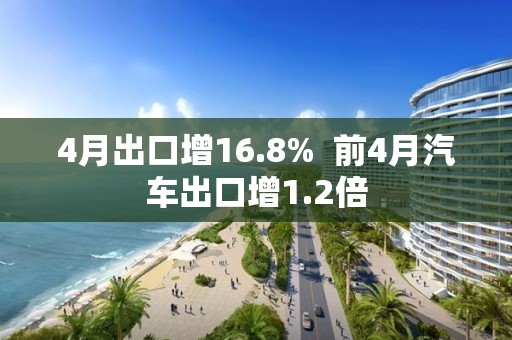 4月出口增16.8% 前4月汽车出口增1.2倍